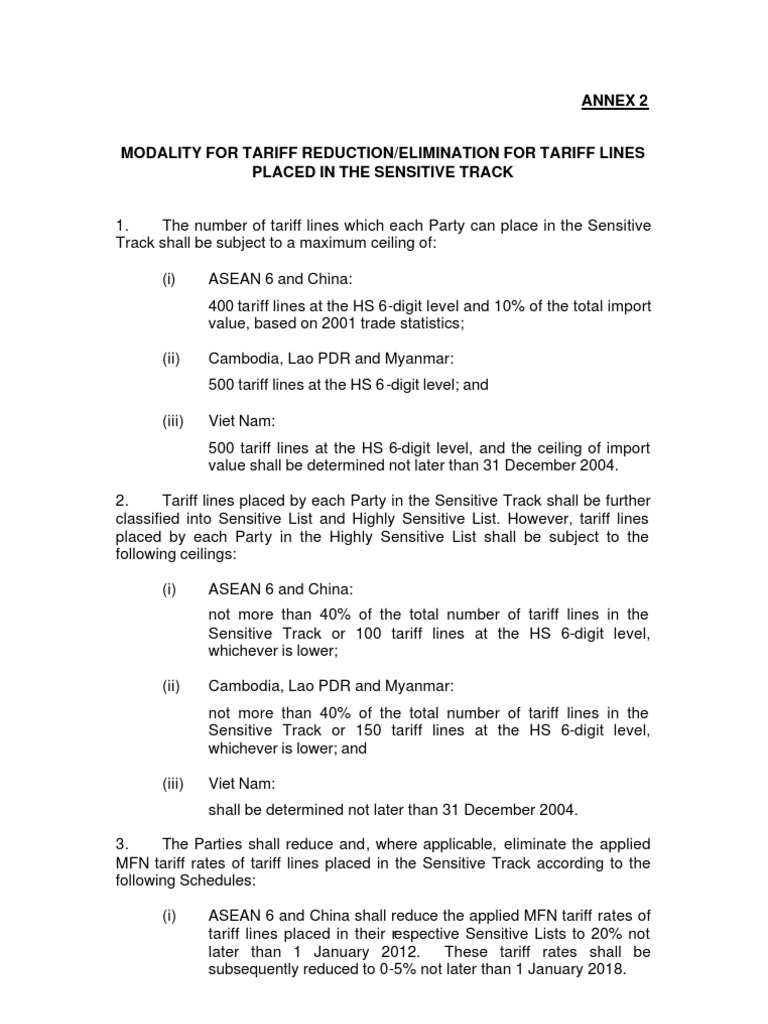 ANNEX 2

MODALITY FOR TARIFF REDUCTION/ELIMINATION FOR TARIFF LINES PLACED IN THE SENSITIVE TRACK

1. The number of tariff lines which each Party can place in the Sensitive Track shall be subject to a maximum ceiling of:

(i) ASEAN 6 and China:

400 tariff lines at the HS 6-digit level and 10% of the total import value, based on 2001 trade statistics;

(ii) Cambodia, Lao PDR and Myanmar:

500 tariff lines at the HS 6 -digit level; and

(iii) Viet Nam:

500 tariff lines at the HS 6-digit level, and the ceiling of import value shall be determined not later than 31 December 2004.

2. Tariff lines placed by each Party in the Sensitive Track shall be further classified into Sensitive List and Highly Sensitive List. However, tariff lines placed by each Party in the Highly Sensitive List shall be subject to the following ceilings:

(i) ASEAN 6 and China:

not more than 40% of the total number of tariff lines in the Sensitive Track or 100 tariff lines at the HS 6-digit level, whichever is lower;

(ii) Cambodia, Lao PDR and Myanmar:

not more than 40% of the total number of tariff lines in the Sensitive Track or 150 tariff lines at the HS 6-digit level, whichever is lower; and

(iii) Viet Nam:

shall be determined not later than 31 December 2004.

3. The Parties shall reduce and, where applicable, eliminate the applied MFN tariff rates of tariff lines placed in the Sensitive Track according to the following Schedules:

(i) ASEAN 6 and China shall reduce the applied MFN tariff rates of tariff lines placed in their respective Sensitive Lists to 20% not later than 1 January 2012. These tariff rates shall be subsequently reduced to 0-5% not later than 1 January 2018.